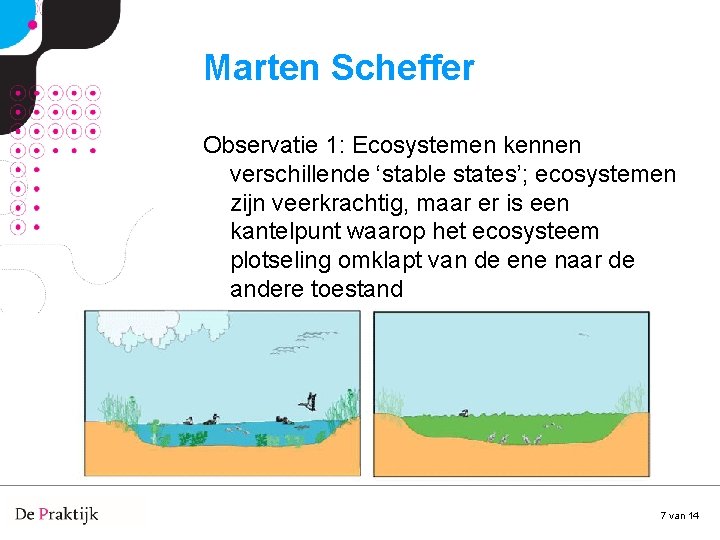 Marten Scheffer

Observatie 1: Ecosystemen kennen verschillende ‘stable states’; ecosystemen zijn veerkrachtig, maar er is een kantelpunt waarop het ecosysteem plotseling omklapt van de ene naar de andere toestand

De Praktijk

7 van 14